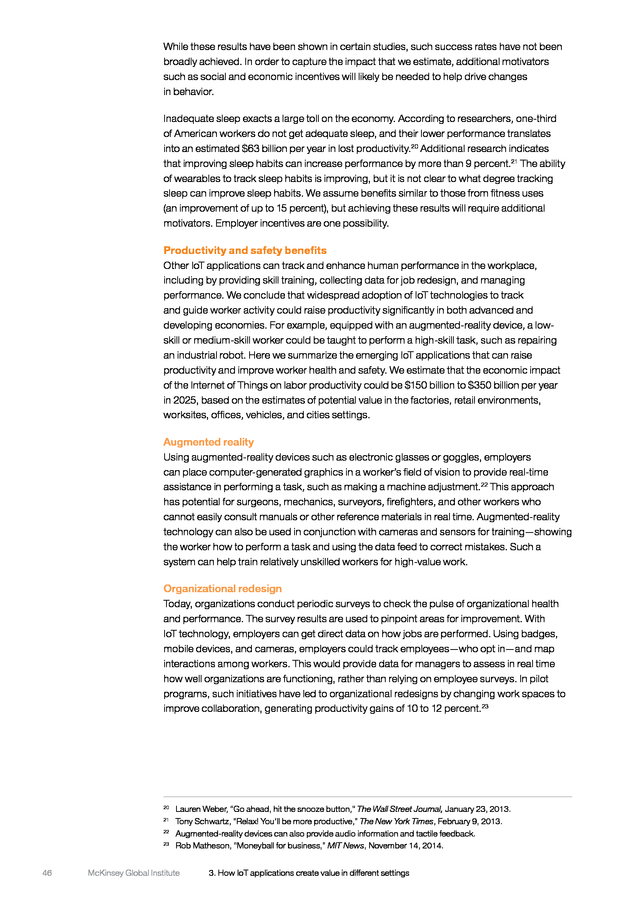 While these results have been shown in certain studies, such success rates have not been broadly achieved. In order to capture the impact that we estimate, additional motivators such as social and economic incentives will likely be needed to help drive changes in behavior.

Inadequate sleep exacts a large toll on the economy. According to researchers, one-third of American workers do not get adequate sleep, and their lower performance translates into an estimated $63 billion per year in lost productivity.$^{20}$ Additional research indicates that improving sleep habits can increase performance by more than 9 percent.$^{21}$ The ability of wearables to track sleep habits is improving, but it is not clear to what degree tracking sleep can improve sleep habits. We assume benefits similar to those from fitness uses (an improvement of up to 15 percent), but achieving these results will require additional motivators. Employer incentives are one possibility.

Productivity and safety benefits
Other IoT applications can track and enhance human performance in the workplace, including by providing skill training, collecting data for job redesign, and managing performance. We conclude that widespread adoption of IoT technologies to track and guide worker activity could raise productivity significantly in both advanced and developing economies. For example, equipped with an augmented-reality device, a low-skill or medium-skill worker could be taught to perform a high-skill task, such as repairing an industrial robot. Here we summarize the emerging IoT applications that can raise productivity and improve worker health and safety. We estimate that the economic impact of the Internet of Things on labor productivity could be $150 billion to $350 billion per year in 2025, based on the estimates of potential value in the factories, retail environments, worksites, offices, vehicles, and cities settings.

Augmented reality
Using augmented-reality devices such as electronic glasses or goggles, employers can place computer-generated graphics in a worker's field of vision to provide real-time assistance in performing a task, such as making a machine adjustment.$^{22}$ This approach has potential for surgeons, mechanics, surveyors, firefighters, and other workers who cannot easily consult manuals or other reference materials in real time. Augmented-reality technology can also be used in conjunction with cameras and sensors for training—showing the worker how to perform a task and using the data feed to correct mistakes. Such a system can help train relatively unskilled workers for high-value work.

Organizational redesign
Today, organizations conduct periodic surveys to check the pulse of organizational health and performance. The survey results are used to pinpoint areas for improvement. With IoT technology, employers can get direct data on how jobs are performed. Using badges, mobile devices, and cameras, employers could track employees—who opt in—and map interactions among workers. This would provide data for managers to assess in real time how well organizations are functioning, rather than relying on employee surveys. In pilot programs, such initiatives have led to organizational redesigns by changing work spaces to improve collaboration, generating productivity gains of 10 to 12 percent.$^{23}$

$^{20}$ Lauren Weber, "Go ahead, hit the snooze button," The Wall Street Journal, January 23, 2013.
$^{21}$ Tony Schwartz, "Relax! You'll be more productive," The New York Times, February 9, 2013.
$^{22}$ Augmented-reality devices can also provide audio information and tactile feedback.
$^{23}$ Rob Matheson, "Moneyball for business," MIT News, November 14, 2014.

46 McKinsey Global Institute 3. How IoT applications create value in different settings